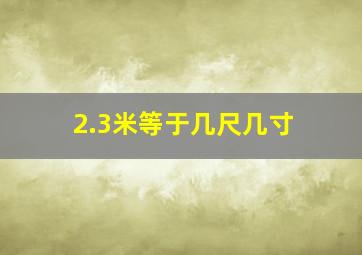 2.3米等于几尺几寸